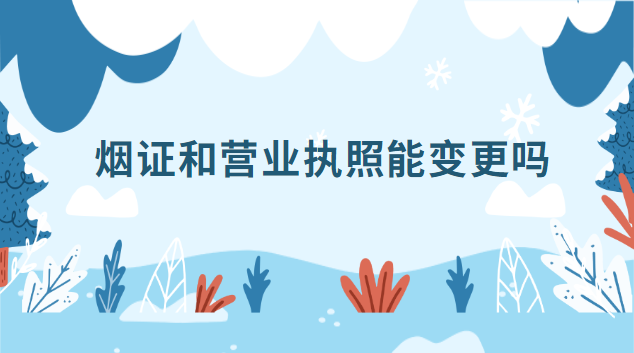 烟证和营业执照能变更吗